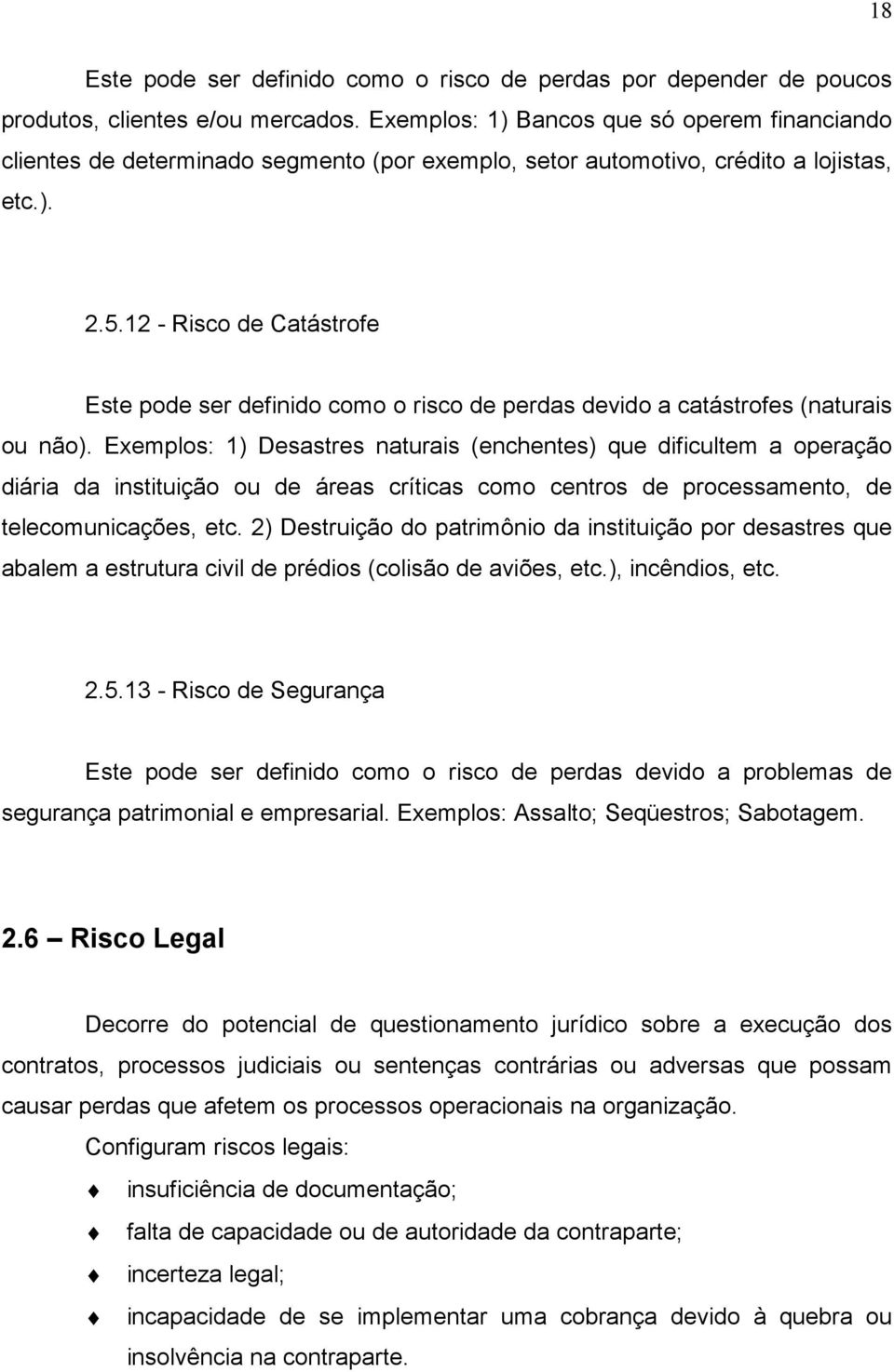 18

Este pode ser definido como o risco de perdas por depender de poucos produtos, clientes e/ou mercados. Exemplos: 1) Bancos que só operem financiando clientes de determinado segmento (por exemplo, setor automotivo, crédito a lojistas, etc.).

2.5.12 - Risco de Catástrofe

Este pode ser definido como o risco de perdas devido a catástrofes (naturais ou não). Exemplos: 1) Desastres naturais (enchentes) que dificultem a operação diária da instituição ou de áreas críticas como centros de processamento, de telecomunicações, etc. 2) Destruição do patrimônio da instituição por desastres que abalem a estrutura civil de prédios (colisão de aviões, etc.), incêndios, etc.

2.5.13 - Risco de Segurança

Este pode ser definido como o risco de perdas devido a problemas de segurança patrimonial e empresarial. Exemplos: Assalto; Seqüestros; Sabotagem.

2.6 – Risco Legal

Decorre do potencial de questionamento jurídico sobre a execução dos contratos, processos judiciais ou sentenças contrárias ou adversas que possam causar perdas que afetem os processos operacionais na organização.

Configuram riscos legais:

insuficiência de documentação;

falta de capacidade ou de autoridade da contraparte;

incerteza legal;

incapacidade de se implementar uma cobrança devido à quebra ou insolvência na contraparte.